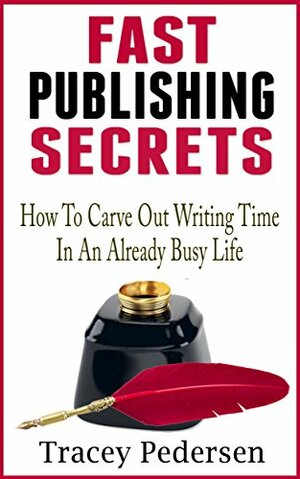 FAST
PUBLISHING
SECRETS

How To Carve Out Writing Time
In An Already Busy Life

Tracey Pedersen